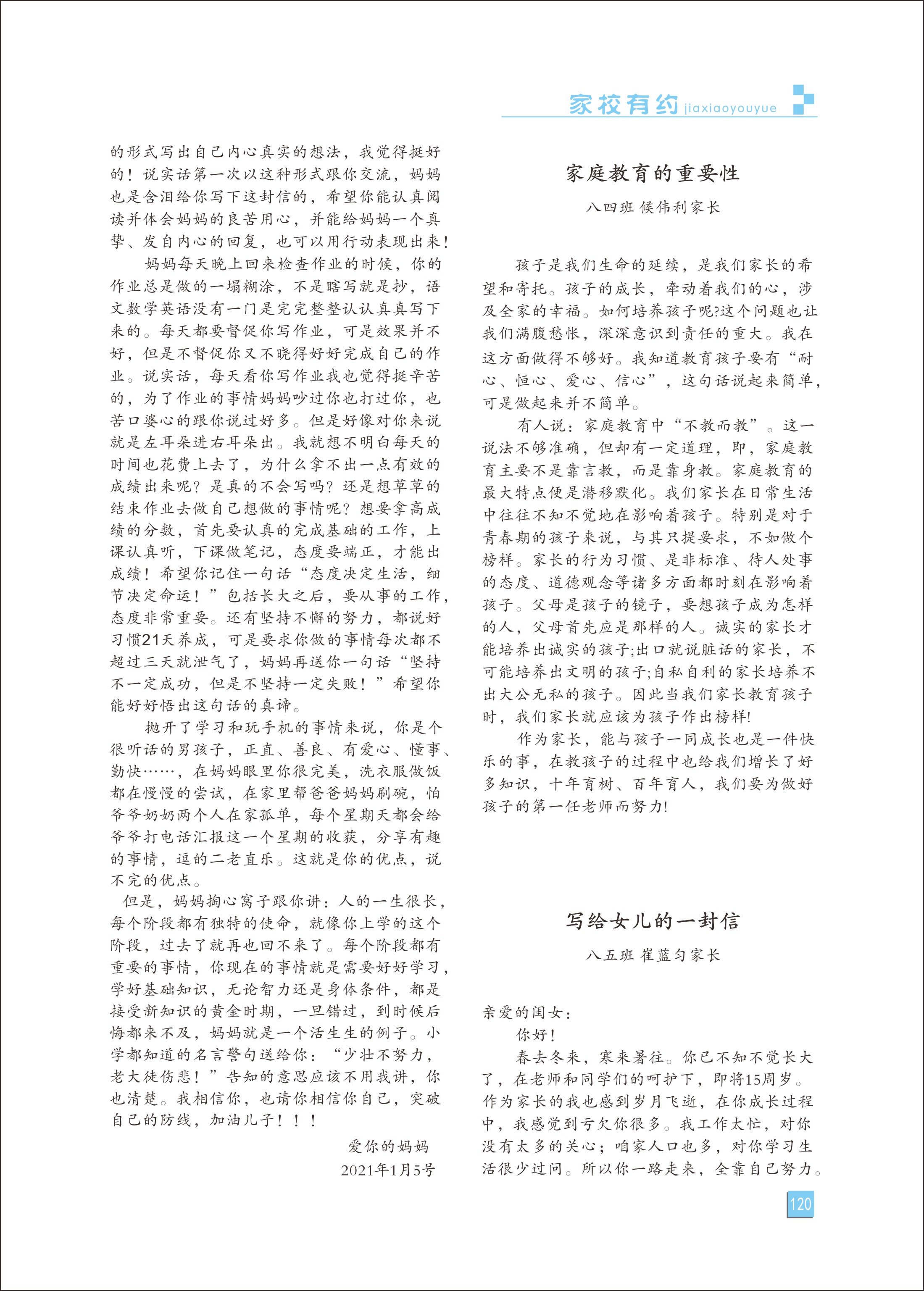 家校有约 jiaxiaoyouyue

的形式写出自己内心真实的想法，我觉得挺好的！说实话第一次以这种形式跟你交流，妈妈也是含泪给你写下这封信的，希望你能认真阅读并体会妈妈的良苦用心，并能给妈妈一个真挚、发自内心的回复，也可以用行动表现出来！

妈妈每天晚上回来检查作业的时候，你的作业总是做的一塌糊涂，不是瞎写就是抄，语文数学英语没有一门是完完整整认认真真写下来的。每天都要督促你写作业，可是效果并不好，但是不督促你又不晓得好好完成自己的作业。说实话，每天看你写作业我也觉得挺辛苦的，为了作业的事情妈妈吵过你也打过你，也苦口婆心的跟你说过好多。但是好像对你来说就是左耳朵进右耳朵出。我就想不明白每天的时间也花费上去了，为什么拿不出一点有效的成绩出来呢？是真的不会写吗？还是想草草的结束作业去做自己想做的事情呢？想要拿高成绩的分数，首先要认真的完成基础的工作，上课认真听，下课做笔记，态度要端正，才能出成绩！希望你记住一句话“态度决定生活，细节决定命运！”包括长大之后，要从事的工作，态度非常重要。还有坚持不懈的努力，都说好习惯21天养成，可是要求你做的事情每次都不超过三天就泄气了，妈妈再送你一句话“坚持不一定成功，但是不坚持一定失败！”希望你能好好悟出这句话的真谛。

抛开了学习和玩手机的事情来说，你是个很听话的男孩子，正直、善良、有爱心、懂事、勤快……，在妈妈眼里你很完美，洗衣服做饭都在慢慢的尝试，在家里帮爸爸妈妈刷碗，怕爷爷奶奶两个人在家孤单，每个星期天都会给爷爷打电话汇报这一个星期的收获，分享有趣的事情，逗的二老直乐。这就是你的优点，说不完的优点。

但是，妈妈掏心窝子跟你讲：人的一生很长，每个阶段都有独特的使命，就像你上学的这个阶段，过去了就再也回不来了。每个阶段都有重要的事情，你现在的事情就是需要好好学习，学好基础知识，无论智力还是身体条件，都是接受新知识的黄金时期，一旦错过，到时候后悔都来不及，妈妈就是一个活生生的例子。小学都知道的名言警句送给你：“少壮不努力，老大徒伤悲！”告知的意思应该不用我讲，你也清楚。我相信你，也请你相信你自己，突破自己的防线，加油儿子！！！

爱你的妈妈
2021年1月5号

家庭教育的重要性

八四班 候伟利家长

孩子是我们生命的延续，是我们家长的希望和寄托。孩子的成长，牵动着我们的心，涉及全家的幸福。如何培养孩子呢?这个问题也让我们满腹愁怅，深深意识到责任的重大。我在这方面做得不够好。我知道教育孩子要有“耐心、恒心、爱心、信心”，这句话说起来简单，可是做起来并不简单。

有人说：家庭教育中“不教而教”。这一说法不够准确，但却有一定道理，即，家庭教育主要不是靠言教，而是靠身教。家庭教育的最大特点便是潜移默化。我们家长在日常生活中往往不知不觉地在影响着孩子。特别是对于青春期的孩子来说，与其只提要求，不如做个榜样。家长的行为习惯、是非标准、待人处事的态度、道德观念等诸多方面都时刻在影响着孩子。父母是孩子的镜子，要想孩子成为怎样的人，父母首先应是那样的人。诚实的家长才能培养出诚实的孩子;出口就说脏话的家长，不可能培养出文明的孩子;自私自利的家长培养不出大公无私的孩子。因此当我们家长教育孩子时，我们家长就应该为孩子作出榜样!

作为家长，能与孩子一同成长也是一件快乐的事，在教孩子的过程中也给我们增长了好多知识，十年育树、百年育人，我们要为做好孩子的第一任老师而努力!

写给女儿的一封信

八五班 崔蓝匀家长

亲爱的闺女：

你好！

春去冬来，寒来暑往。你已不知不觉长大了，在老师和同学们的呵护下，即将15周岁。作为家长的我也感到岁月飞逝，在你成长过程中，我感觉到亏欠你很多。我工作太忙，对你没有太多的关心；咱家人口也多，对你学习生活很少过问。所以你一路走来，全靠自己努力。

120